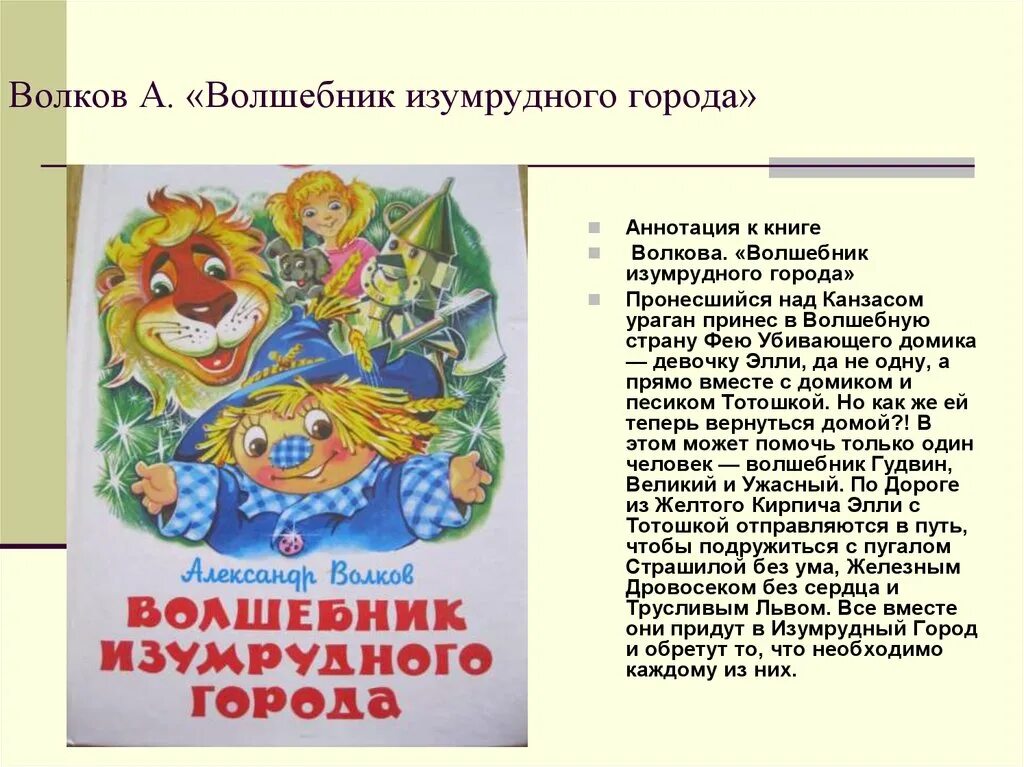 Волков А. «Волшебник изумрудного города»

Александр Волков

ВОЛШЕБНИК ИЗУМРУДНОГО ГОРОДА

Аннотация к книге

Волкова. «Волшебник изумрудного города»

Пронесшийся над Канзасом ураган принес в Волшебную страну Фею Убивающего домика — девочку Элли, да не одну, а прямо вместе с домиком и песиком Тотошкой. Но как же ей теперь вернуться домой?! В этом может помочь только один человек — волшебник Гудвин, Великий и Ужасный. По Дороге из Желтого Кирпича Элли с Тотошкой отправляются в путь, чтобы подружиться с пугалом Страшилой без ума, Железным Дровосеком без сердца и Трусливым Львом. Все вместе они придут в Изумрудный Город и обретут то, что необходимо каждому из них.